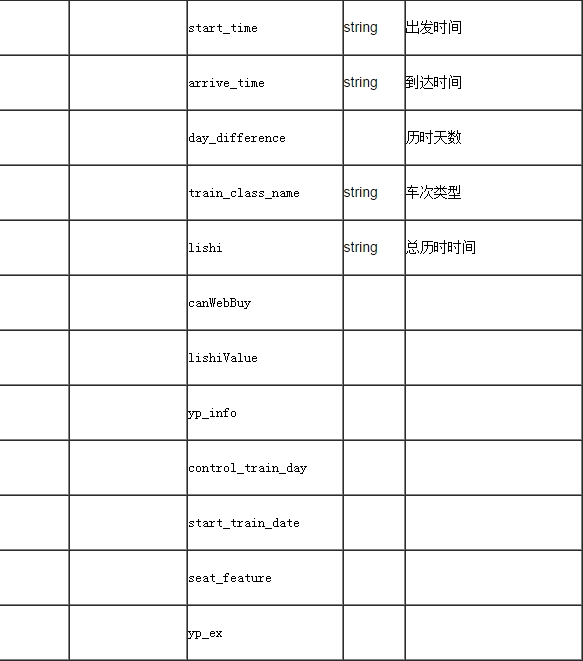 |  |  |  |  |  |
|---|---|---|---|---|
|  |  | start_time | string | 出发时间 |
|  |  | arrive_time | string | 到达时间 |
|  |  | day_difference |  | 历时天数 |
|  |  | train_class_name | string | 车次类型 |
|  |  | lishi | string | 总历时时间 |
|  |  | canWebBuy |  |  |
|  |  | lishiValue |  |  |
|  |  | yp_info |  |  |
|  |  | control_train_day |  |  |
|  |  | start_train_date |  |  |
|  |  | seat_feature |  |  |
|  |  | yp_ex |  |  |